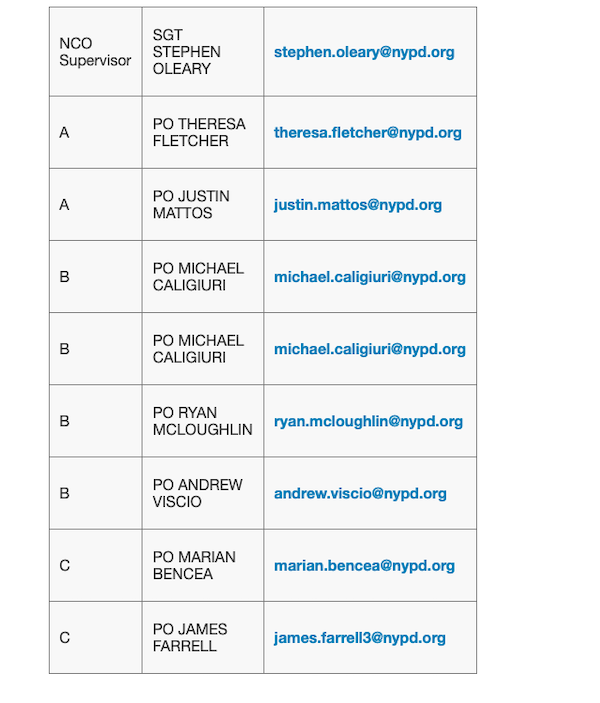 | NCO Supervisor | SGT STEPHEN OLEARY | stephen.oleary@nypd.org |
|---|---|---|
| A | PO THERESA FLETCHER | theresa.fletcher@nypd.org |
| A | PO JUSTIN MATTOS | justin.mattos@nypd.org |
| B | PO MICHAEL CALIGIURI | michael.caligiuri@nypd.org |
| B | PO MICHAEL CALIGIURI | michael.caligiuri@nypd.org |
| B | PO RYAN MCLOUGHLIN | ryan.mcloughlin@nypd.org |
| B | PO ANDREW VISCIO | andrew.viscio@nypd.org |
| C | PO MARIAN BENCEA | marian.bencea@nypd.org |
| C | PO JAMES FARRELL | james.farrell3@nypd.org |